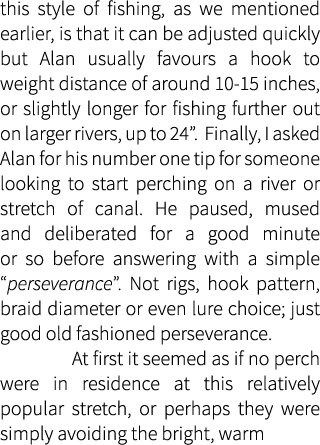 this style of fishing, as we mentioned earlier, is that it can be adjusted quickly but Alan usually favours a hook to weight distance of around 10-15 inches, or slightly longer for fishing further out on larger rivers, up to 24”. Finally, I asked Alan for his number one tip for someone looking to start perching on a river or stretch of canal. He paused, mused and deliberated for a good minute or so before answering with a simple “perseverance”. Not rigs, hook pattern, braid diameter or even lure choice; just good old fashioned perseverance.

At first it seemed as if no perch were in residence at this relatively popular stretch, or perhaps they were simply avoiding the bright, warm